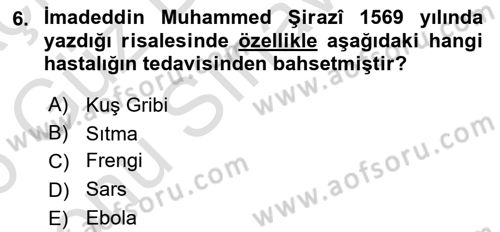 6. İmadeddin Muhammed Şirazî 1569 yılında yazdığı risalesinde özellikle aşağıdaki hangi hastalığın tedavisinden bahsetmiştir?

A) Kuş Gribi
B) Sıtma
C) Frengi
D) Sars
E) Ebola

www.aofsoru.com
www.aofsoru.com
www.aofsoru.com
www.aofsoru.com